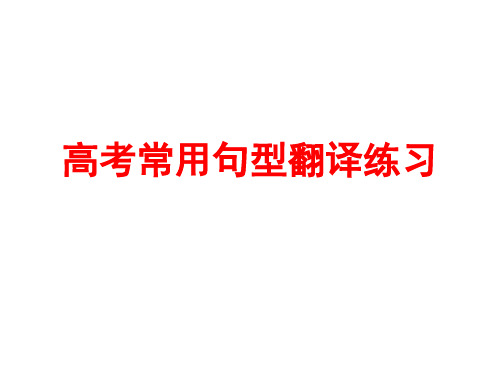 高考常用句型翻译练习